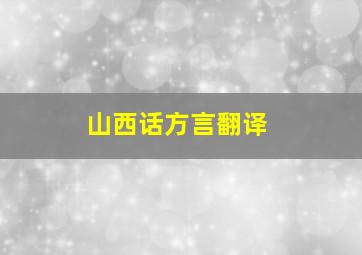 山西话方言翻译